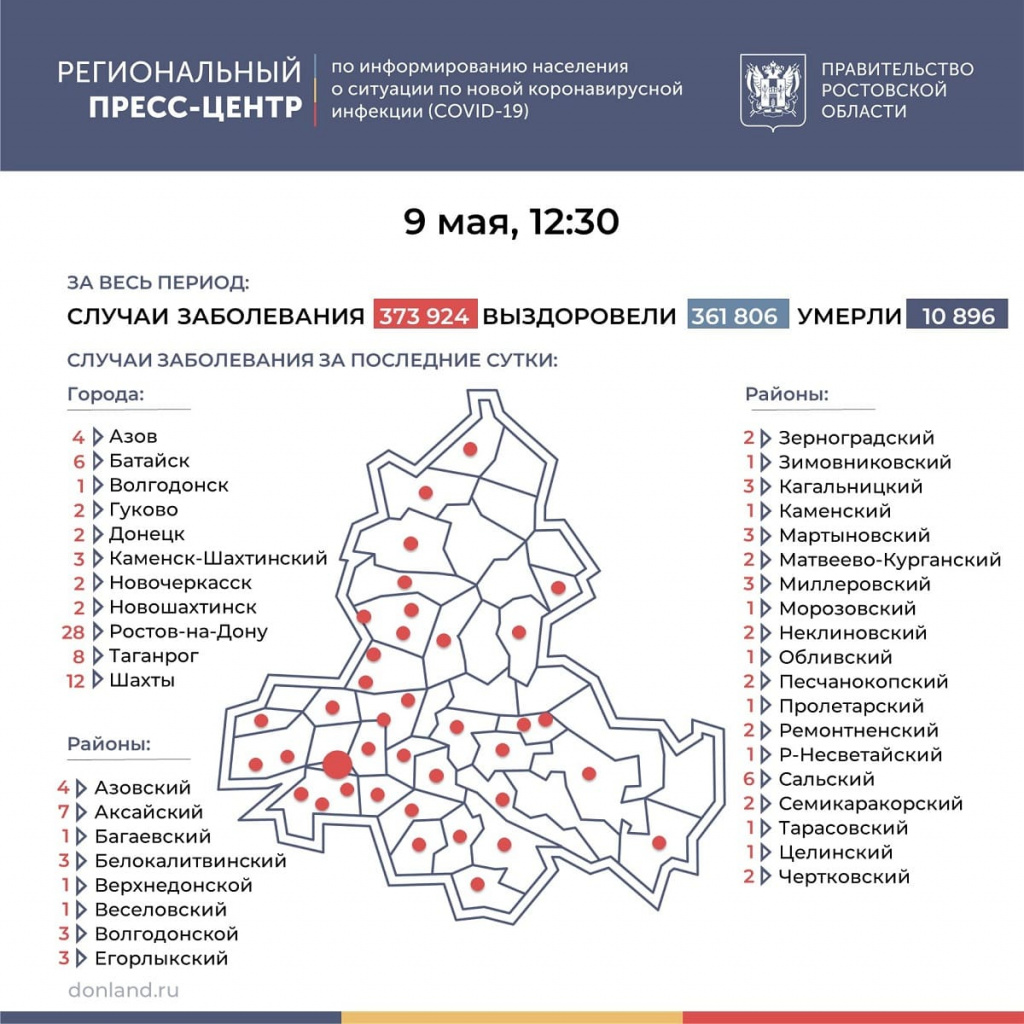 РЕГИОНАЛЬНЫЙ ПРЕСС-ЦЕНТР

по информированию населения о ситуации по новой коронавирусной инфекции (COVID-19)

ПРАВИТЕЛЬСТВО РОСТОВСКОЙ ОБЛАСТИ

9 мая, 12:30

ЗА ВЕСЬ ПЕРИОД:

СЛУЧАИ ЗАБОЛЕВАНИЯ 373 924 ВЫЗДОРОВЕЛИ 361 806 УМЕРЛИ 10 896

СЛУЧАИ ЗАБОЛЕВАНИЯ ЗА ПОСЛЕДНИЕ СУТКИ:

Города:

4 Азов
6 Батайск
1 Волгодонск
2 Гуково
2 Донецк
3 Каменск-Шахтинский
2 Новочеркасск
2 Новошахтинск
28 Ростов-на-Дону
8 Таганрог
12 Шахты

Районы:

4 Азовский
7 Аксайский
1 Багаевский
3 Белокалитвинский
1 Верхнедонской
1 Веселовский
3 Волгодонской
3 Егорлыкский

Районы:

2 Зерноградский
1 Зимовниковский
3 Кагальницкий
1 Каменский
3 Мартыновский
2 Матвеево-Курганский
3 Миллеровский
1 Морозовский
2 Неклиновский
1 Обливский
2 Песчанокопский
1 Пролетарский
2 Ремонтненский
1 Р-Несветайский
6 Сальский
2 Семикаракорский
1 Тарасовский
1 Целинский
2 Чертковский

donland.ru